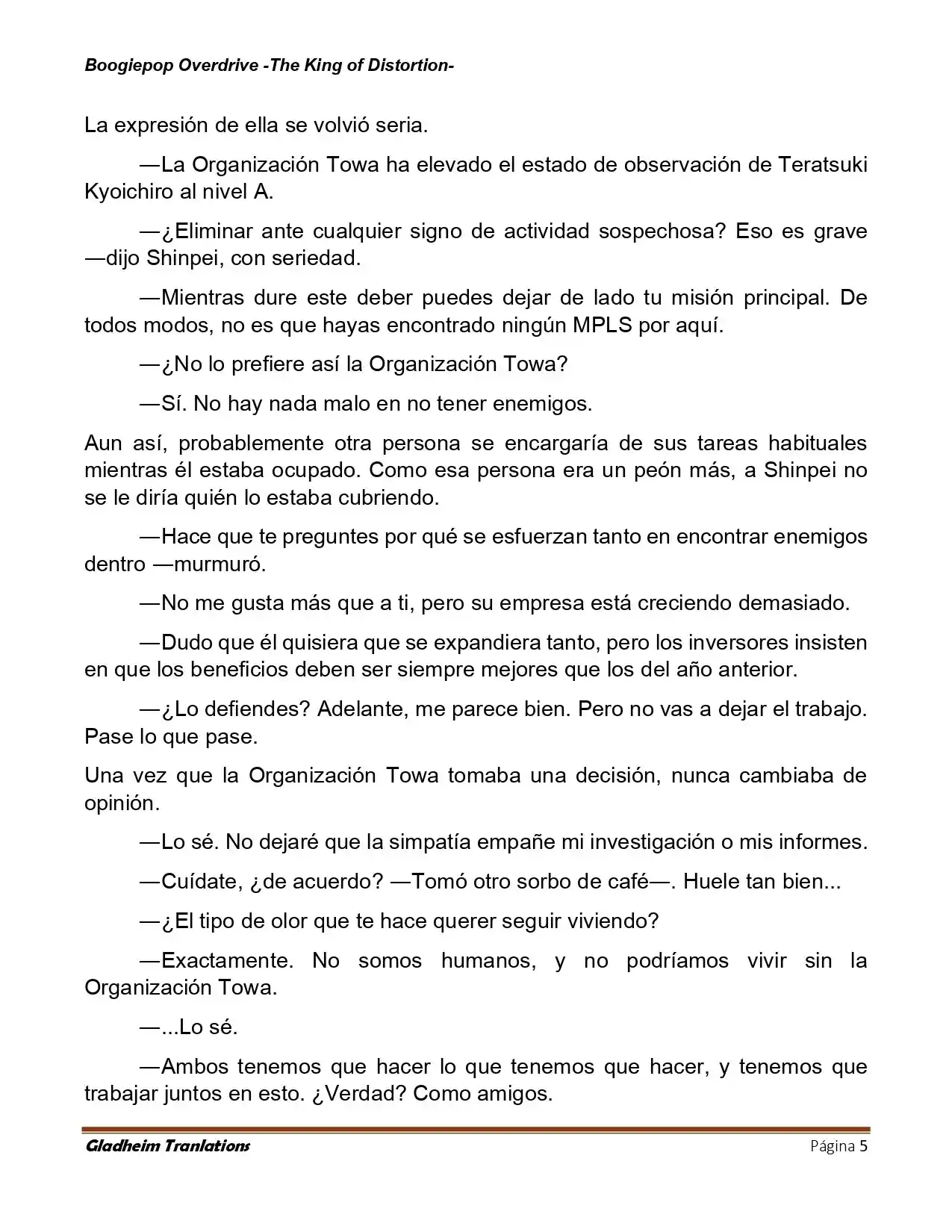 Boogiepop Overdrive -The King of Distortion-

La expresión de ella se volvió seria.

—La Organización Towa ha elevado el estado de observación de Teratsuki Kyoichiro al nivel A.

—¿Eliminar ante cualquier signo de actividad sospechosa? Eso es grave —dijo Shinpei, con seriedad.

—Mientras dure este deber puedes dejar de lado tu misión principal. De todos modos, no es que hayas encontrado ningún MPLS por aquí.

—¿No lo prefiere así la Organización Towa?

—Sí. No hay nada malo en no tener enemigos.

Aun así, probablemente otra persona se encargaría de sus tareas habituales mientras él estaba ocupado. Como esa persona era un peón más, a Shinpei no se le diría quién lo estaba cubriendo.

—Hace que te preguntes por qué se esfuerzan tanto en encontrar enemigos dentro —murmuró.

—No me gusta más que a ti, pero su empresa está creciendo demasiado.

—Dudo que él quisiera que se expandiera tanto, pero los inversores insisten en que los beneficios deben ser siempre mejores que los del año anterior.

—¿Lo defiendes? Adelante, me parece bien. Pero no vas a dejar el trabajo. Pase lo que pase.

Una vez que la Organización Towa tomaba una decisión, nunca cambiaba de opinión.

—Lo sé. No dejaré que la simpatía empañe mi investigación o mis informes.

—Cuídate, ¿de acuerdo? —Tomó otro sorbo de café—. Huele tan bien...

—¿El tipo de olor que te hace querer seguir viviendo?

—Exactamente. No somos humanos, y no podríamos vivir sin la Organización Towa.

—...Lo sé.

—Ambos tenemos que hacer lo que tenemos que hacer, y tenemos que trabajar juntos en esto. ¿Verdad? Como amigos.

Gladheim Tranlations
Página 5